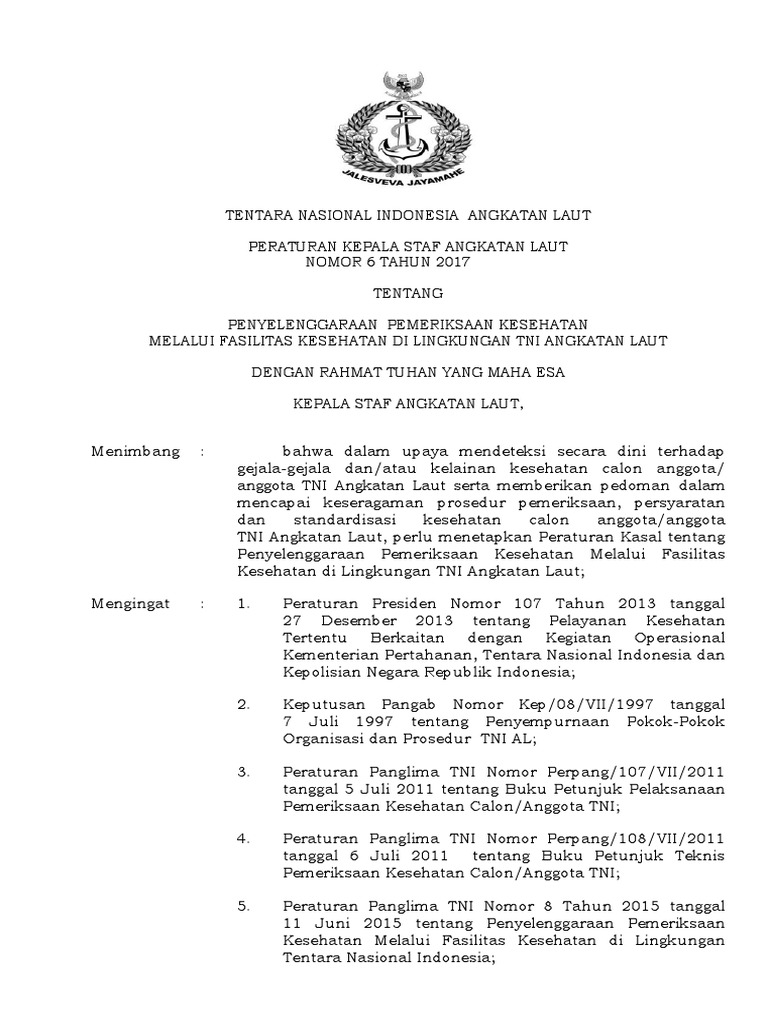 JALESVEVA JAYAMAHE

TENTARA NASIONAL INDONESIA ANGKATAN LAUT

PERATURAN KEPALA STAF ANGKATAN LAUT
NOMOR 6 TAHUN 2017

TENTANG

PENYELENGGARAAN PEMERIKSAAN KESEHATAN
MELALUI FASILITAS KESEHATAN DI LINGKUNGAN TNI ANGKATAN LAUT

DENGAN RAHMAT TUHAN YANG MAHA ESA

KEPALA STAF ANGKATAN LAUT,

Menimbang : bahwa dalam upaya mendeteksi secara dini terhadap gejala-gejala dan/atau kelainan kesehatan calon anggota/ anggota TNI Angkatan Laut serta memberikan pedoman dalam mencapai keseragaman prosedur pemeriksaan, persyaratan dan standardisasi kesehatan calon anggota/anggota TNI Angkatan Laut, perlu menetapkan Peraturan Kasal tentang Penyelenggaraan Pemeriksaan Kesehatan Melalui Fasilitas Kesehatan di Lingkungan TNI Angkatan Laut;

Mengingat : 1. Peraturan Presiden Nomor 107 Tahun 2013 tanggal 27 Desember 2013 tentang Pelayanan Kesehatan Tertentu Berkaitan dengan Kegiatan Operasional Kementerian Pertahanan, Tentara Nasional Indonesia dan Kepolisian Negara Republik Indonesia;

2. Keputusan Pangab Nomor Kep/08/VII/1997 tanggal 7 Juli 1997 tentang Penyempurnaan Pokok-Pokok Organisasi dan Prosedur TNI AL;

3. Peraturan Panglima TNI Nomor Perpang/107/VII/2011 tanggal 5 Juli 2011 tentang Buku Petunjuk Pelaksanaan Pemeriksaan Kesehatan Calon/Anggota TNI;

4. Peraturan Panglima TNI Nomor Perpang/108/VII/2011 tanggal 6 Juli 2011 tentang Buku Petunjuk Teknis Pemeriksaan Kesehatan Calon/Anggota TNI;

5. Peraturan Panglima TNI Nomor 8 Tahun 2015 tanggal 11 Juni 2015 tentang Penyelenggaraan Pemeriksaan Kesehatan Melalui Fasilitas Kesehatan di Lingkungan Tentara Nasional Indonesia;